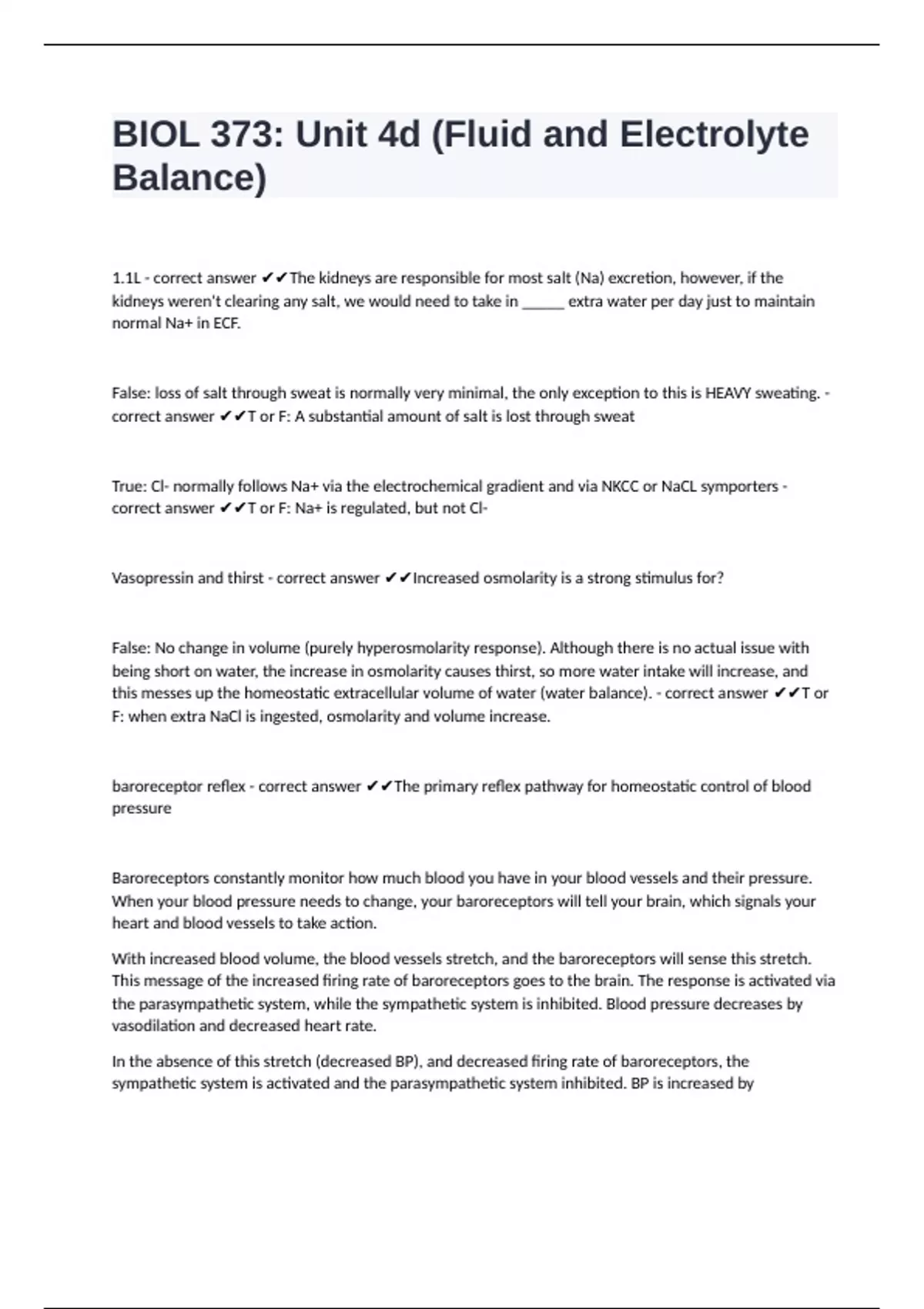 BIOL 373: Unit 4d (Fluid and Electrolyte Balance)

1.1L - correct answer ✔✔The kidneys are responsible for most salt (Na) excretion, however, if the kidneys weren't clearing any salt, we would need to take in ______ extra water per day just to maintain normal Na+ in ECF.

False: loss of salt through sweat is normally very minimal, the only exception to this is HEAVY sweating. - correct answer ✔✔T or F: A substantial amount of salt is lost through sweat

True: Cl- normally follows Na+ via the electrochemical gradient and via NKCC or NaCL symporters - correct answer ✔✔T or F: Na+ is regulated, but not Cl-

Vasopressin and thirst - correct answer ✔✔Increased osmolarity is a strong stimulus for?

False: No change in volume (purely hyperosmolarity response). Although there is no actual issue with being short on water, the increase in osmolarity causes thirst, so more water intake will increase, and this messes up the homeostatic extracellular volume of water (water balance). - correct answer ✔✔T or F: when extra NaCl is ingested, osmolarity and volume increase.

baroreceptor reflex - correct answer ✔✔The primary reflex pathway for homeostatic control of blood pressure

Baroreceptors constantly monitor how much blood you have in your blood vessels and their pressure. When your blood pressure needs to change, your baroreceptors will tell your brain, which signals your heart and blood vessels to take action.

With increased blood volume, the blood vessels stretch, and the baroreceptors will sense this stretch. This message of the increased firing rate of baroreceptors goes to the brain. The response is activated via the parasympathetic system, while the sympathetic system is inhibited. Blood pressure decreases by vasodilation and decreased heart rate.

In the absence of this stretch (decreased BP), and decreased firing rate of baroreceptors, the sympathetic system is activated and the parasympathetic system inhibited. BP is increased by